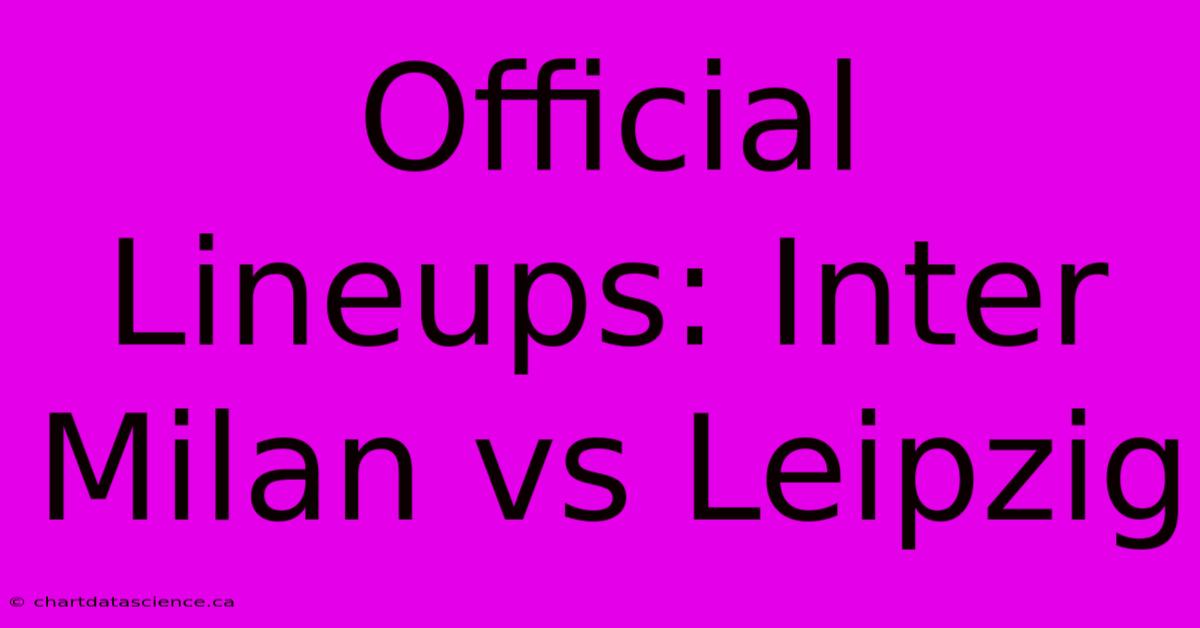 Official Lineups: Inter Milan vs Leipzig

© chartdatascience.ca